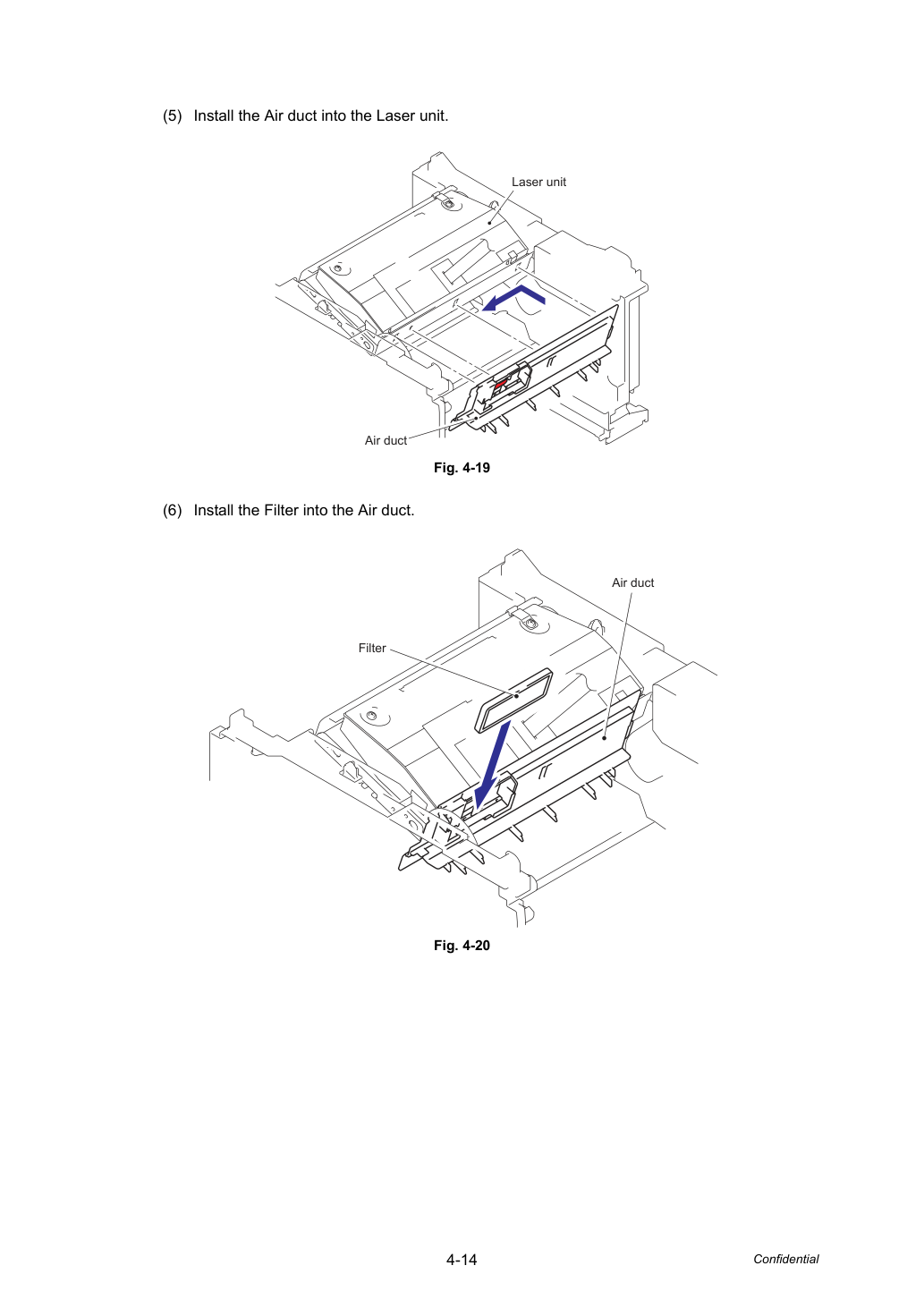 (5) Install the Air duct into the Laser unit.

Laser unit

Air duct

Fig. 4-19

(6) Install the Filter into the Air duct.

Air duct

Filter

Fig. 4-20

4-14

Confidential